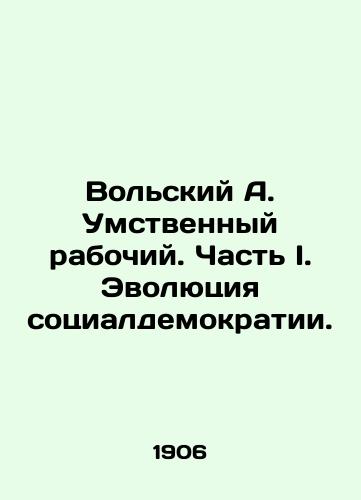 Вольский А. Умственный рабочий. Часть I. Эволюция социалдемократии.

1906